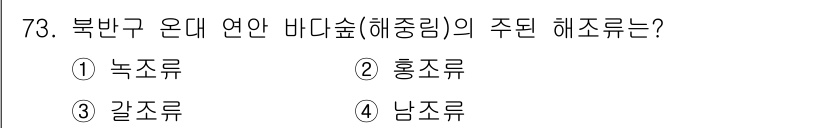 73. 북반구 온대 연안 바다숲(해중림)의 주된 해조류는?

① 녹조류 ② 홍조류

③ 갈조류 ④ 남조류